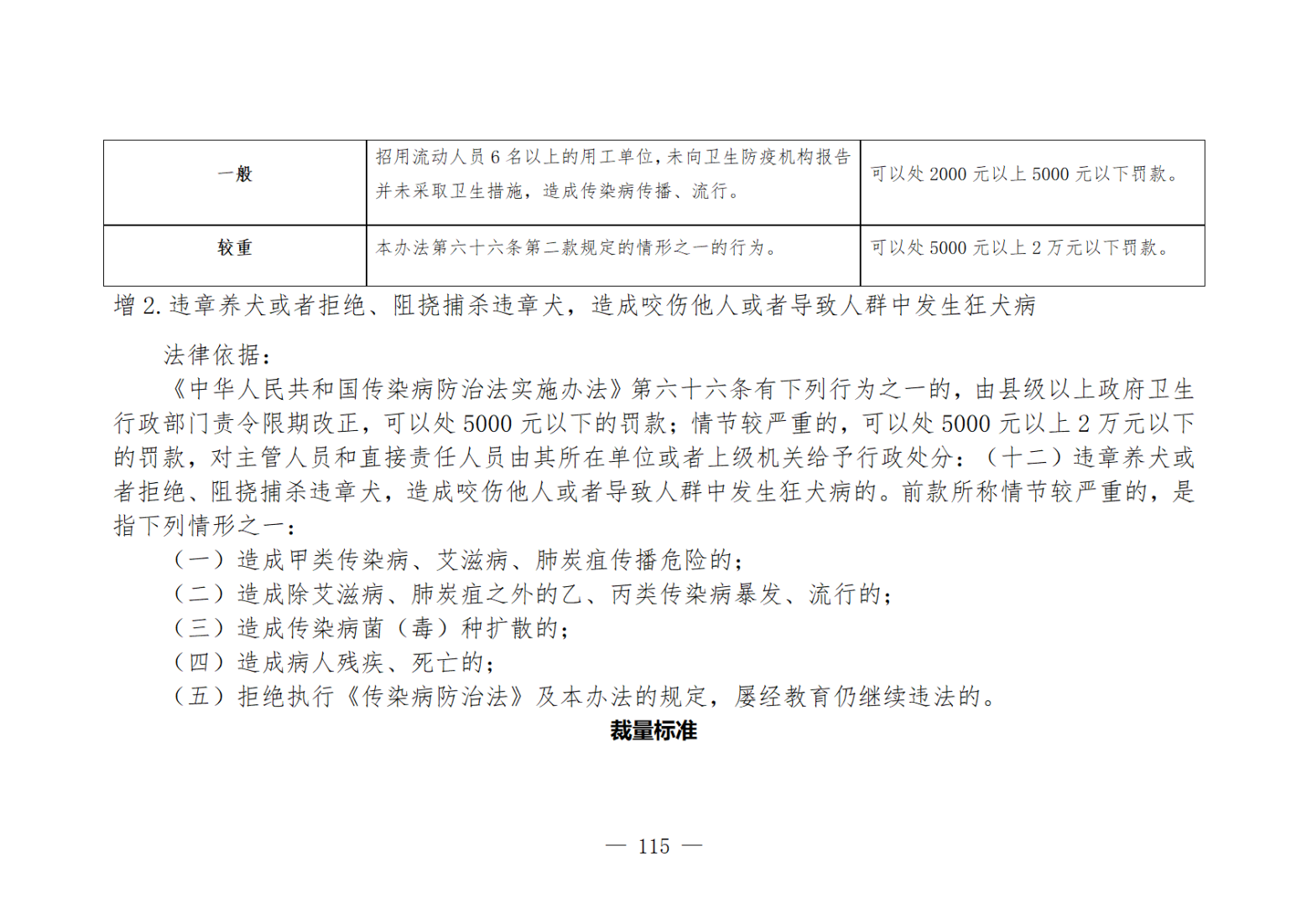 | 一般 | 招用流动人员 6 名以上的用工单位，未向卫生防疫机构报告并未采取卫生措施，造成传染病传播、流行。 | 可以处 2000 元以上 5000 元以下罚款。 |
|---|---|---|
| 较重 | 本办法第六十六条第二款规定的情形之一的行为。 | 可以处 5000 元以上 2 万元以下罚款。 |

增 2. 违章养犬或者拒绝、阻挠捕杀违章犬，造成咬伤他人或者导致人群中发生狂犬病

法律依据：

《中华人民共和国传染病防治法实施办法》第六十六条有下列行为之一的，由县级以上政府卫生行政部门责令限期改正，可以处 5000 元以下的罚款；情节较严重的，可以处 5000 元以上 2 万元以下的罚款，对主管人员和直接责任人员由其所在单位或者上级机关给予行政处分：（十二）违章养犬或者拒绝、阻挠捕杀违章犬，造成咬伤他人或者导致人群中发生狂犬病的。前款所称情节较严重的，是指下列情形之一：

（一）造成甲类传染病、艾滋病、肺炭疽传播危险的；

（二）造成除艾滋病、肺炭疽之外的乙、丙类传染病暴发、流行的；

（三）造成传染病菌（毒）种扩散的；

（四）造成病人残疾、死亡的；

（五）拒绝执行《传染病防治法》及本办法的规定，屡经教育仍继续违法的。

裁量标准

— 115 —